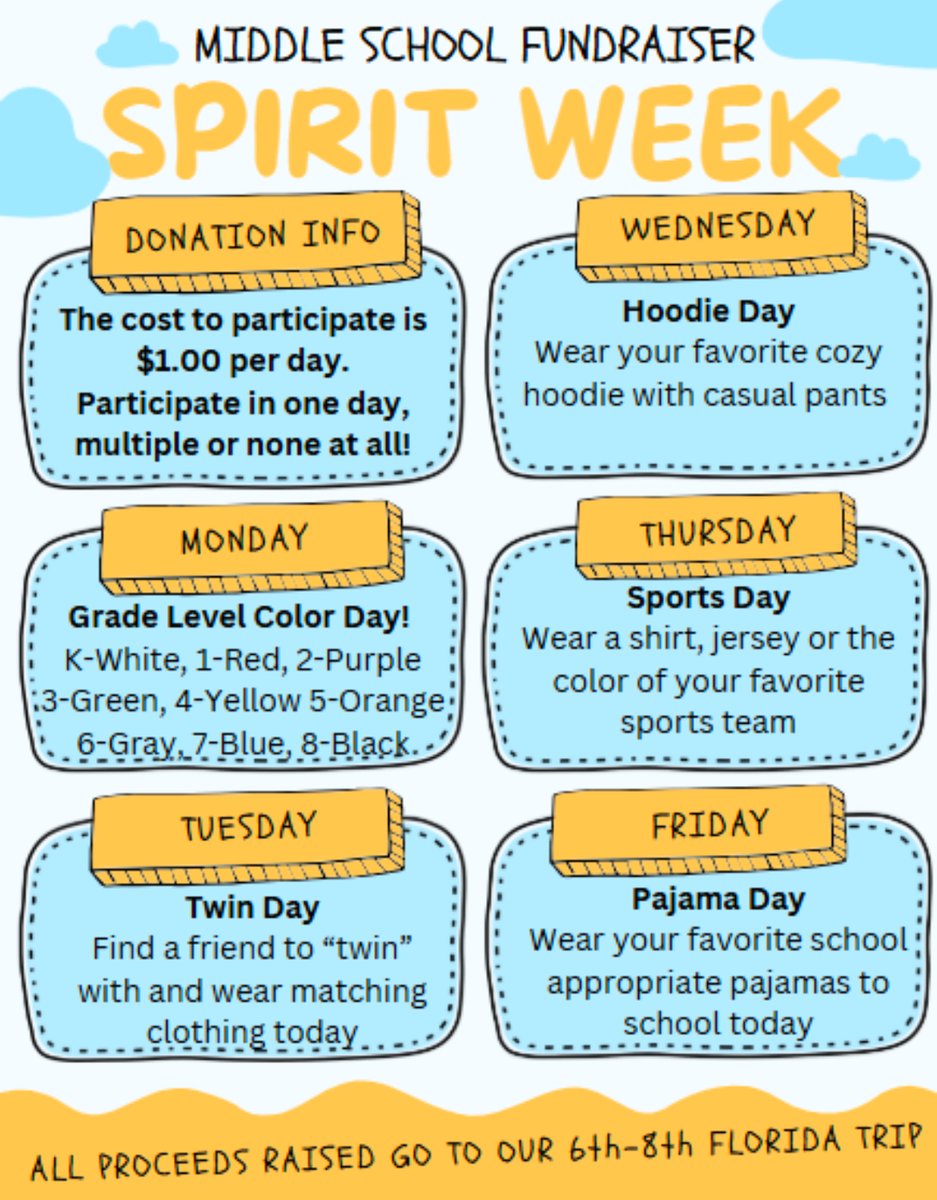 MIDDLE SCHOOL FUNDRAISER

SPIRIT WEEK

DONATION INFO

The cost to participate is $1.00 per day. Participate in one day, multiple or none at all!

MONDAY

Grade Level Color Day!
K-White, 1-Red, 2-Purple
3-Green, 4-Yellow 5-Orange
6-Gray, 7-Blue, 8-Black.

TUESDAY

Twin Day
Find a friend to "twin" with and wear matching clothing today

WEDNESDAY

Hoodie Day
Wear your favorite cozy hoodie with casual pants

THURSDAY

Sports Day
Wear a shirt, jersey or the color of your favorite sports team

FRIDAY

Pajama Day
Wear your favorite school appropriate pajamas to school today

ALL PROCEEDS RAISED GO TO OUR 6th-8th FLORIDA TRIP